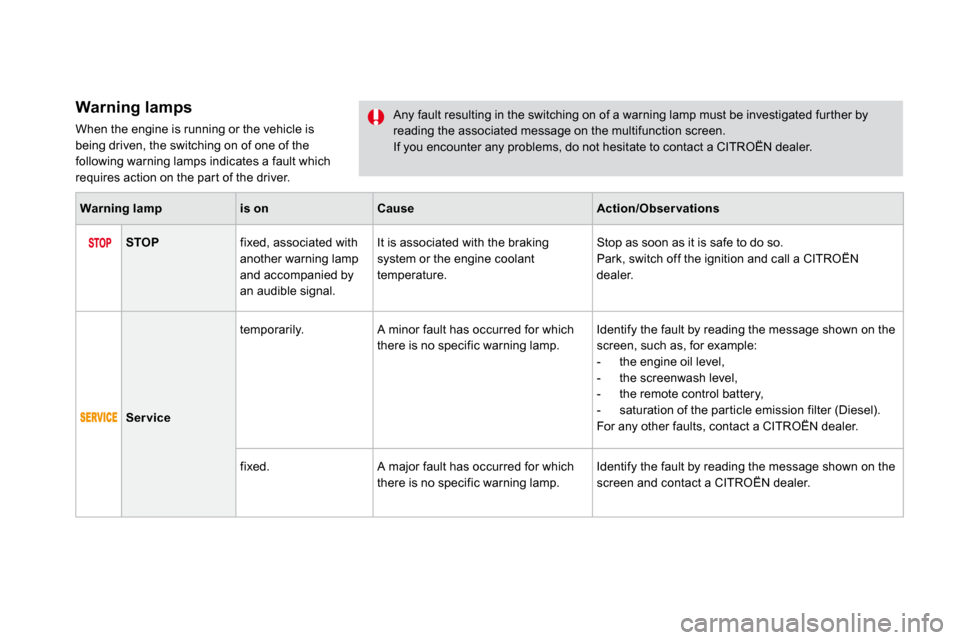 Warning lamps

When the engine is running or the vehicle is being driven, the switching on of one of the following warning lamps indicates a fault which requires action on the part of the driver.

Any fault resulting in the switching on of a warning lamp must be investigated further by reading the associated message on the multifunction screen.
If you encounter any problems, do not hesitate to contact a CITROËN dealer.

| Warning lamp | | is on | Cause | Action/Observations |
|---|---|---|---|---|
| STOP | STOP | fixed, associated with another warning lamp and accompanied by an audible signal. | It is associated with the braking system or the engine coolant temperature. | Stop as soon as it is safe to do so. Park, switch off the ignition and call a CITROËN dealer. |
| SERVICE | Service | temporarily. | A minor fault has occurred for which there is no specific warning lamp. | Identify the fault by reading the message shown on the screen, such as, for example: - the engine oil level, - the screenwash level, - the remote control battery, - saturation of the particle emission filter (Diesel). For any other faults, contact a CITROËN dealer. |
| | | fixed. | A major fault has occurred for which there is no specific warning lamp. | Identify the fault by reading the message shown on the screen and contact a CITROËN dealer. |

carmanualsonline.info